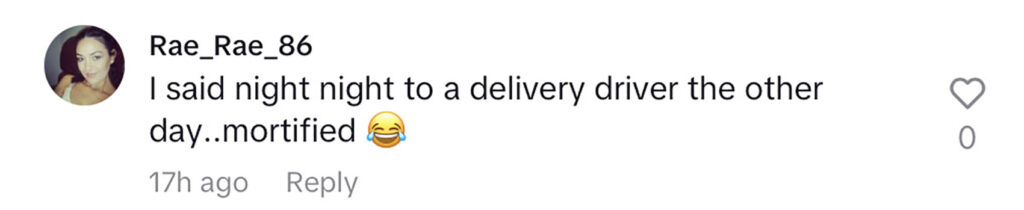 Rae_Rae_86
I said night night to a delivery driver the other day..mortified 😂

17h ago Reply

0